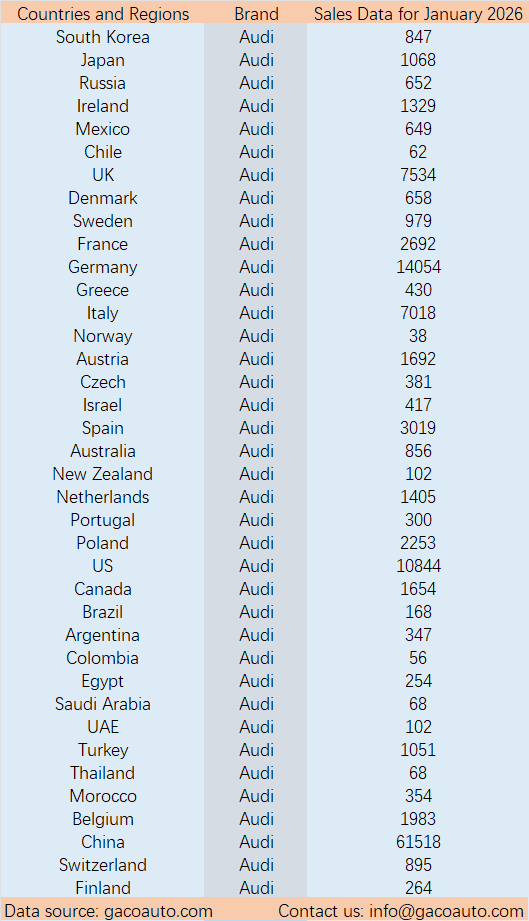 | Countries and Regions | Brand | Sales Data for January 2026 |
|---|---|---|
| South Korea | Audi | 847 |
| Japan | Audi | 1068 |
| Russia | Audi | 652 |
| Ireland | Audi | 1329 |
| Mexico | Audi | 649 |
| Chile | Audi | 62 |
| UK | Audi | 7534 |
| Denmark | Audi | 658 |
| Sweden | Audi | 979 |
| France | Audi | 2692 |
| Germany | Audi | 14054 |
| Greece | Audi | 430 |
| Italy | Audi | 7018 |
| Norway | Audi | 38 |
| Austria | Audi | 1692 |
| Czech | Audi | 381 |
| Israel | Audi | 417 |
| Spain | Audi | 3019 |
| Australia | Audi | 856 |
| New Zealand | Audi | 102 |
| Netherlands | Audi | 1405 |
| Portugal | Audi | 300 |
| Poland | Audi | 2253 |
| US | Audi | 10844 |
| Canada | Audi | 1654 |
| Brazil | Audi | 168 |
| Argentina | Audi | 347 |
| Colombia | Audi | 56 |
| Egypt | Audi | 254 |
| Saudi Arabia | Audi | 68 |
| UAE | Audi | 102 |
| Turkey | Audi | 1051 |
| Thailand | Audi | 68 |
| Morocco | Audi | 354 |
| Belgium | Audi | 1983 |
| China | Audi | 61518 |
| Switzerland | Audi | 895 |
| Finland | Audi | 264 |

Data source: gacoauto.com Contact us: info@gacoauto.com